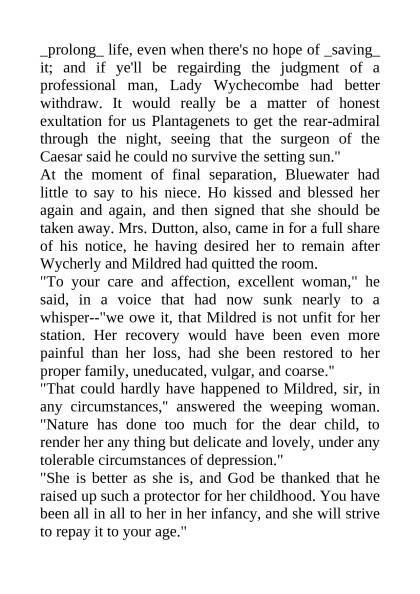 _prolong_ life, even when there's no hope of _saving_ it; and if ye'll be regairding the judgment of a professional man, Lady Wychecombe had better withdraw. It would really be a matter of honest exultation for us Plantagenets to get the rear-admiral through the night, seeing that the surgeon of the Caesar said he could no survive the setting sun."

At the moment of final separation, Bluewater had little to say to his niece. Ho kissed and blessed her again and again, and then signed that she should be taken away. Mrs. Dutton, also, came in for a full share of his notice, he having desired her to remain after Wycherly and Mildred had quitted the room.

"To your care and affection, excellent woman," he said, in a voice that had now sunk nearly to a whisper--"we owe it, that Mildred is not unfit for her station. Her recovery would have been even more painful than her loss, had she been restored to her proper family, uneducated, vulgar, and coarse."

"That could hardly have happened to Mildred, sir, in any circumstances," answered the weeping woman. "Nature has done too much for the dear child, to render her any thing but delicate and lovely, under any tolerable circumstances of depression."

"She is better as she is, and God be thanked that he raised up such a protector for her childhood. You have been all in all to her in her infancy, and she will strive to repay it to your age."